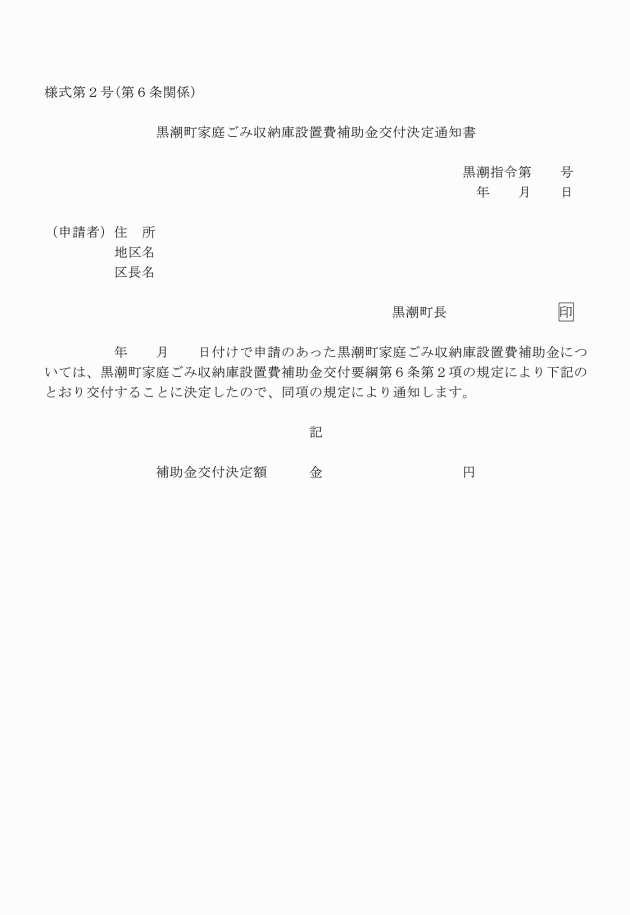 様式第２号（第６条関係）

黒潮町家庭ごみ収納庫設置費補助金交付決定通知書

黒潮指令第　　号
年　　月　　日

（申請者）住　所
地区名
区長名

黒潮町長　　　　　　　印

年　　月　　日付けで申請のあった黒潮町家庭ごみ収納庫設置費補助金については、黒潮町家庭ごみ収納庫設置費補助金交付要綱第６条第２項の規定により下記のとおり交付することに決定したので、同項の規定により通知します。

記

補助金交付決定額　　　金　　　　　　　　円